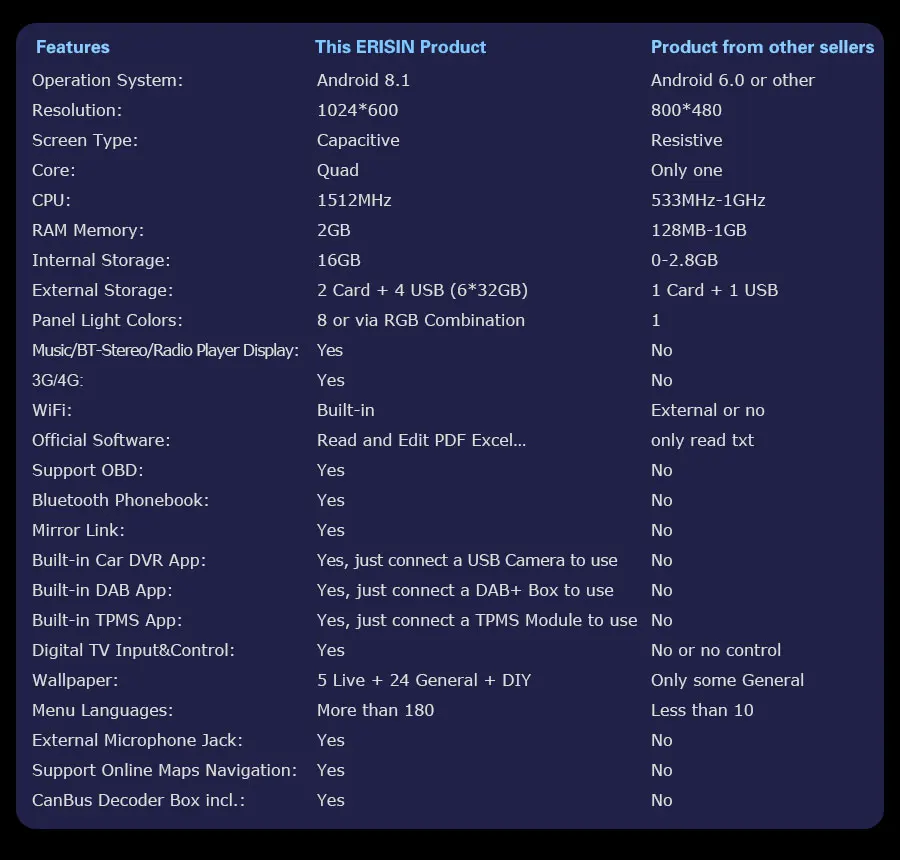 | Features | This ERISIN Product | Product from other sellers |
|---|---|---|
| Operation System: | Android 8.1 | Android 6.0 or other |
| Resolution: | 1024*600 | 800*480 |
| Screen Type: | Capacitive | Resistive |
| Core: | Quad | Only one |
| CPU: | 1512MHz | 533MHz-1GHz |
| RAM Memory: | 2GB | 128MB-1GB |
| Internal Storage: | 16GB | 0-2.8GB |
| External Storage: | 2 Card + 4 USB (6*32GB) | 1 Card + 1 USB |
| Panel Light Colors: | 8 or via RGB Combination | 1 |
| Music/BT-Stereo/Radio Player Display: | Yes | No |
| 3G/4G: | Yes | No |
| WiFi: | Built-in | External or no |
| Official Software: | Read and Edit PDF Excel... | only read txt |
| Support OBD: | Yes | No |
| Bluetooth Phonebook: | Yes | No |
| Mirror Link: | Yes | No |
| Built-in Car DVR App: | Yes, just connect a USB Camera to use | No |
| Built-in DAB App: | Yes, just connect a DAB+ Box to use | No |
| Built-in TPMS App: | Yes, just connect a TPMS Module to use | No |
| Digital TV Input&Control: | Yes | No or no control |
| Wallpaper: | 5 Live + 24 General + DIY | Only some General |
| Menu Languages: | More than 180 | Less than 10 |
| External Microphone Jack: | Yes | No |
| Support Online Maps Navigation: | Yes | No |
| CanBus Decoder Box incl.: | Yes | No |